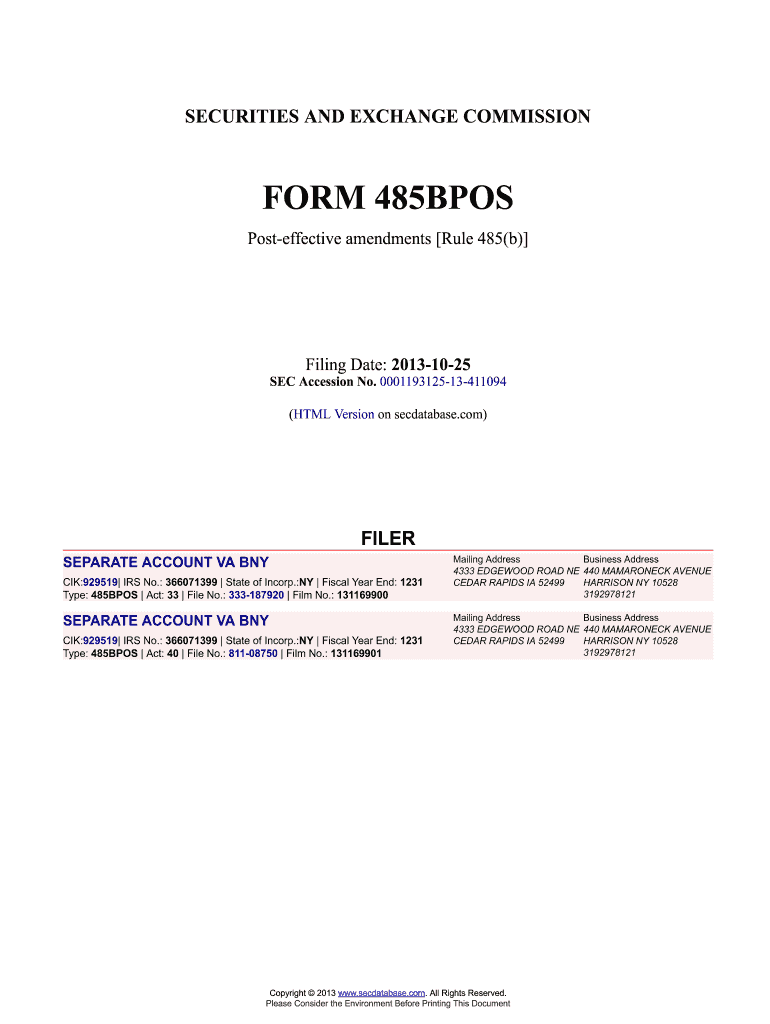 SECURITIES AND EXCHANGE COMMISSION

FORM 485BPOS

Post-effective amendments [Rule 485(b)]

Filing Date: 2013-10-25
SEC Accession No. 0001193125-13-411094

(HTML Version on secdatabase.com)

FILER

SEPARATE ACCOUNT VA BNY

CIK:929519| IRS No.: 366071399 | State of Incorp.:NY | Fiscal Year End: 1231
Type: 485BPOS | Act: 33 | File No.: 333-187920 | Film No.: 131169900

Mailing Address
4333 EDGEWOOD ROAD NE
CEDAR RAPIDS IA 52499

Business Address
440 MAMARONECK AVENUE
HARRISON NY 10528
3192978121

SEPARATE ACCOUNT VA BNY

CIK:929519| IRS No.: 366071399 | State of Incorp.:NY | Fiscal Year End: 1231
Type: 485BPOS | Act: 40 | File No.: 811-08750 | Film No.: 131169901

Mailing Address
4333 EDGEWOOD ROAD NE
CEDAR RAPIDS IA 52499

Business Address
440 MAMARONECK AVENUE
HARRISON NY 10528
3192978121

Copyright © 2013 www.secdatabase.com. All Rights Reserved.
Please Consider the Environment Before Printing This Document